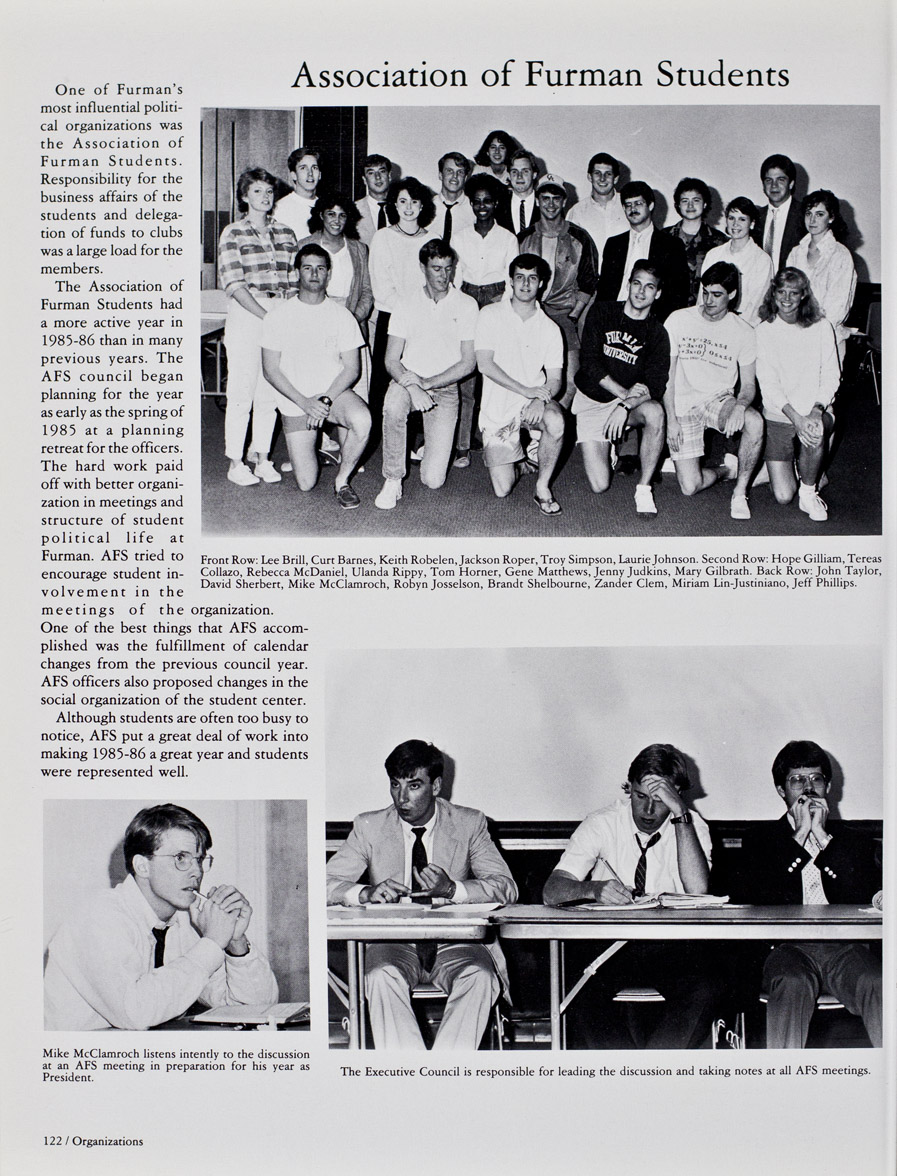 Association of Furman Students

One of Furman's most influential political organizations was the Association of Furman Students. Responsibility for the business affairs of the students and delegation of funds to clubs was a large load for the members.

The Association of Furman Students had a more active year in 1985-86 than in many previous years. The AFS council began planning for the year as early as the spring of 1985 at a planning retreat for the officers. The hard work paid off with better organization in meetings and structure of student political life at Furman. AFS tried to encourage student involvement in the meetings of the organization. One of the best things that AFS accomplished was the fulfillment of calendar changes from the previous council year. AFS officers also proposed changes in the social organization of the student center.

Although students are often too busy to notice, AFS put a great deal of work into making 1985-86 a great year and students were represented well.

FURMAN UNIVERSITY

Front Row: Lee Brill, Curt Barnes, Keith Robelen, Jackson Roper, Troy Simpson, Laurie Johnson. Second Row: Hope Gilliam, Tereas Collazo, Rebecca McDaniel, Ulanda Rippy, Tom Horner, Gene Matthews, Jenny Judkins, Mary Gilbrath. Back Row: John Taylor, David Sherbert, Mike McClamroch, Robyn Josselson, Brandt Shelbourne, Zander Clem, Miriam Lin-Justiniano, Jeff Phillips.

Mike McClamroch listens intently to the discussion at an AFS meeting in preparation for his year as President.

The Executive Council is responsible for leading the discussion and taking notes at all AFS meetings.

122 / Organizations